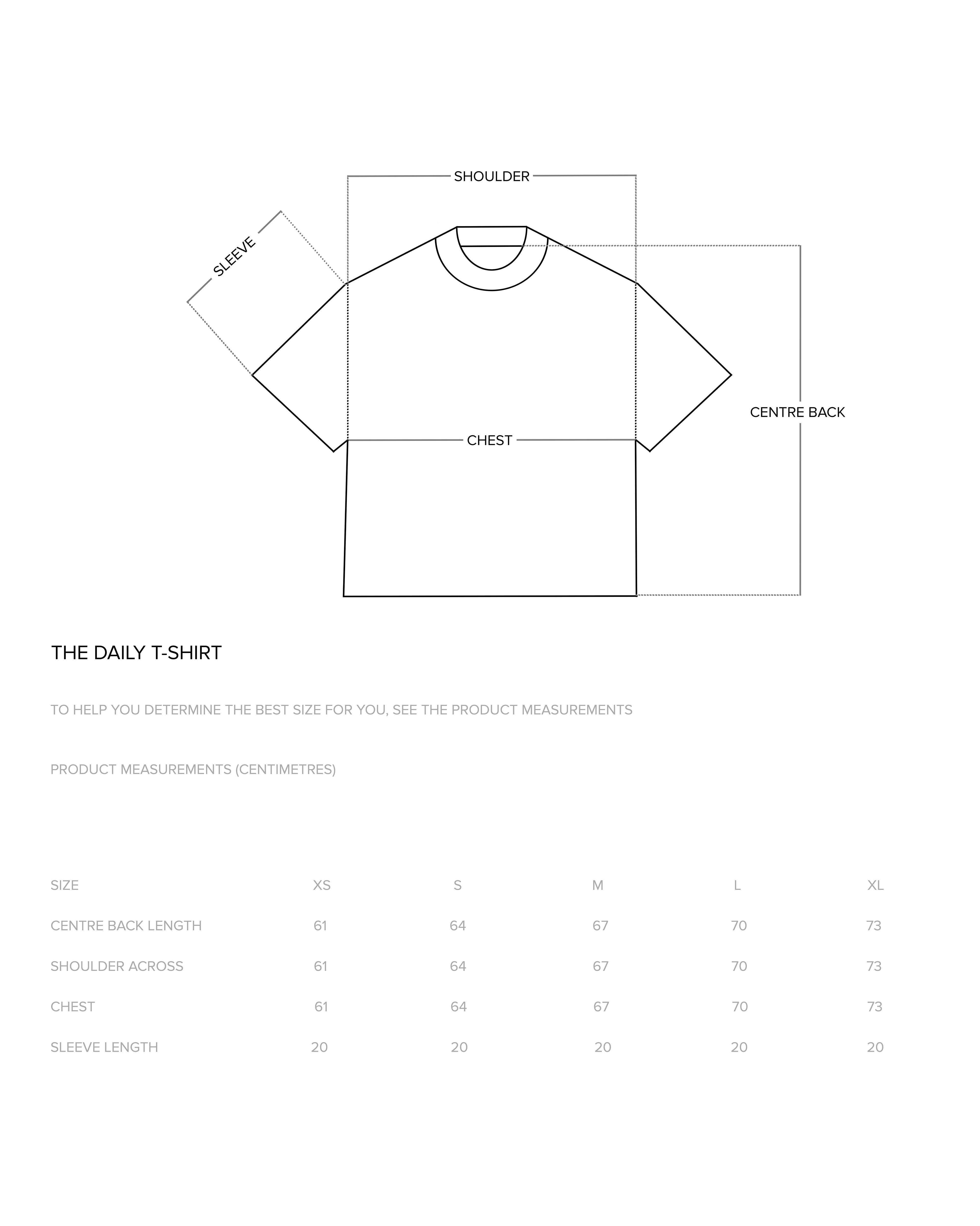 SHOULDER

SLEEVE

CENTRE BACK

CHEST

THE DAILY T-SHIRT

TO HELP YOU DETERMINE THE BEST SIZE FOR YOU, SEE THE PRODUCT MEASUREMENTS

PRODUCT MEASUREMENTS (CENTIMETRES)

| SIZE | XS | S | M | L | XL |
|---|---|---|---|---|---|
| CENTRE BACK LENGTH | 61 | 64 | 67 | 70 | 73 |
| SHOULDER ACROSS | 61 | 64 | 67 | 70 | 73 |
| CHEST | 61 | 64 | 67 | 70 | 73 |
| SLEEVE LENGTH | 20 | 20 | 20 | 20 | 20 |